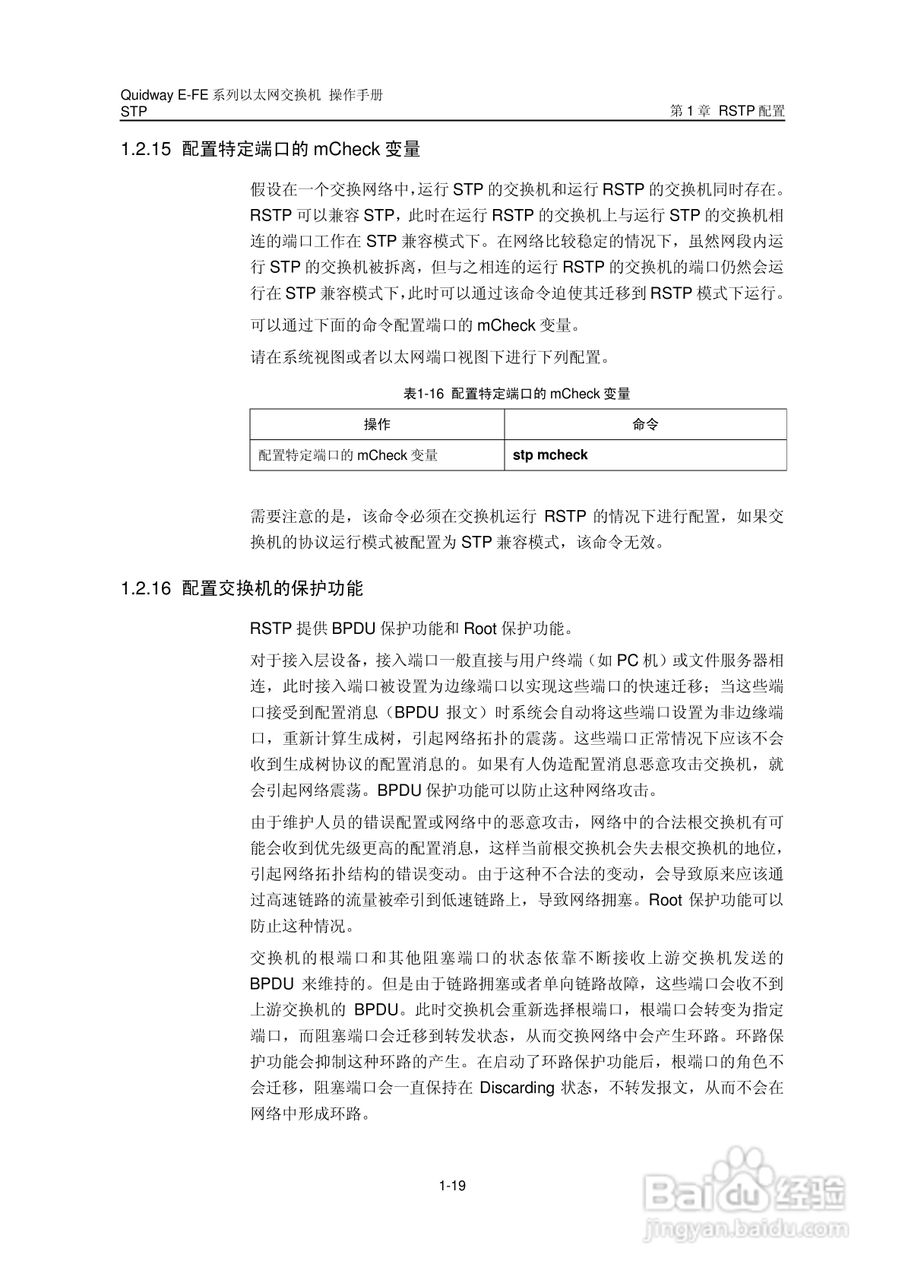 Quidway E-FE 系列以太网交换机 操作手册
STP
第 1 章 RSTP 配置

1.2.15 配置特定端口的 mCheck 变量

假设在一个交换网络中，运行 STP 的交换机和运行 RSTP 的交换机同时存在。RSTP 可以兼容 STP，此时在运行 RSTP 的交换机上与运行 STP 的交换机相连的端口工作在 STP 兼容模式下。在网络比较稳定的情况下，虽然网段内运行 STP 的交换机被拆离，但与之相连的运行 RSTP 的交换机的端口仍然会运行在 STP 兼容模式下，此时可以通过该命令迫使其迁移到 RSTP 模式下运行。

可以通过下面的命令配置端口的 mCheck 变量。

请在系统视图或者以太网端口视图下进行下列配置。

表1-16 配置特定端口的 mCheck 变量

| 操作 | 命令 |
|---|---|
| 配置特定端口的 mCheck 变量 | stp mcheck |

需要注意的是，该命令必须在交换机运行 RSTP 的情况下进行配置，如果交换机的协议运行模式被配置为 STP 兼容模式，该命令无效。

1.2.16 配置交换机的保护功能

RSTP 提供 BPDU 保护功能和 Root 保护功能。

对于接入层设备，接入端口一般直接与用户终端（如 PC 机）或文件服务器相连，此时接入端口被设置为边缘端口以实现这些端口的快速迁移；当这些端口接受到配置消息（BPDU 报文）时系统会自动将这些端口设置为非边缘端口，重新计算生成树，引起网络拓扑的震荡。这些端口正常情况下应该不会收到生成树协议的配置消息的。如果有人伪造配置消息恶意攻击交换机，就会引起网络震荡。BPDU 保护功能可以防止这种网络攻击。

由于维护人员的错误配置或网络中的恶意攻击，网络中的合法根交换机有可能会收到优先级更高的配置消息，这样当前根交换机会失去根交换机的地位，引起网络拓扑结构的错误变动。由于这种不合法的变动，会导致原来应该通过高速链路的流量被牵引到低速链路上，导致网络拥塞。Root 保护功能可以防止这种情况。

交换机的根端口和其他阻塞端口的状态依靠不断接收上游交换机发送的 BPDU 来维持的。但是由于链路拥塞或者单向链路故障，这些端口会收不到上游交换机的 BPDU。此时交换机会重新选择根端口，根端口会转变为指定端口，而阻塞端口会迁移到转发状态，从而交换网络中会产生环路。环路保护功能会抑制这种环路的产生。在启动了环路保护功能后，根端口的角色不会迁移，阻塞端口会一直保持在 Discarding 状态，不转发报文，从而不会在网络中形成环路。

1-19

Baidu 经验
jingyan.baidu.com